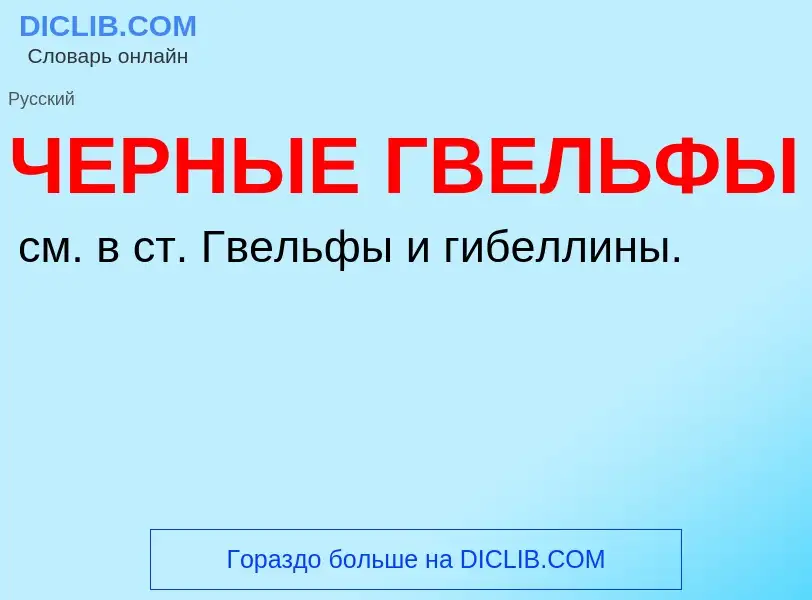 DICLIB.COM
Словарь онлайн

Русский

ЧЕРНЫЕ ГВЕЛЬФЫ

см. в ст. Гвельфы и гибеллины.

Гораздо больше на DICLIB.COM